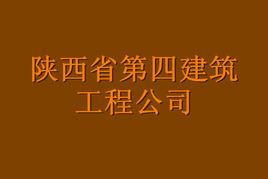 陕西省第四建筑工程公司